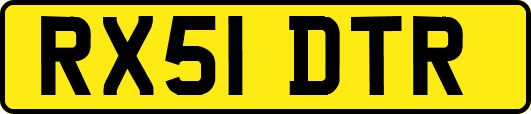 RX51 DTR